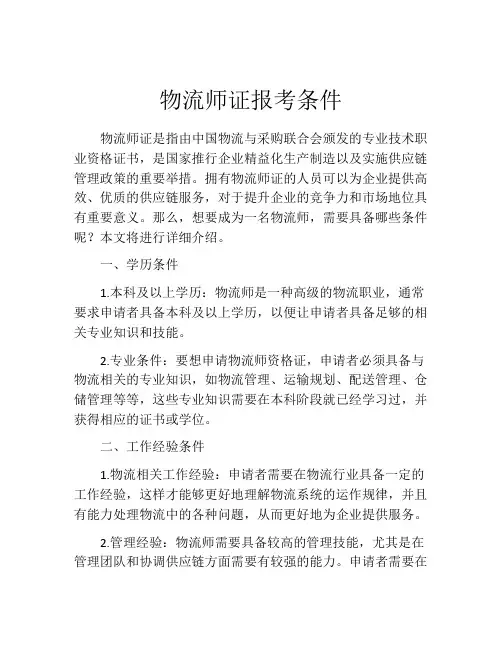 物流师证报考条件

物流师证是指由中国物流与采购联合会颁发的专业技术职业资格证书，是国家推行企业精益化生产制造以及实施供应链管理政策的重要举措。拥有物流师证的人员可以为企业提供高效、优质的供应链服务，对于提升企业的竞争力和市场地位具有重要意义。那么，想要成为一名物流师，需要具备哪些条件呢？本文将进行详细介绍。

一、学历条件

1.本科及以上学历：物流师是一种高级的物流职业，通常要求申请者具备本科及以上学历，以便让申请者具备足够的相关专业知识和技能。

2.专业条件：要想申请物流师资格证，申请者必须具备与物流相关的专业知识，如物流管理、运输规划、配送管理、仓储管理等等，这些专业知识需要在本科阶段就已经学习过，并获得相应的证书或学位。

二、工作经验条件

1.物流相关工作经验：申请者需要在物流行业具备一定的工作经验，这样才能够更好地理解物流系统的运作规律，并且有能力处理物流中的各种问题，从而更好地为企业提供服务。

2.管理经验：物流师需要具备较高的管理技能，尤其是在管理团队和协调供应链方面需要有较强的能力。申请者需要在